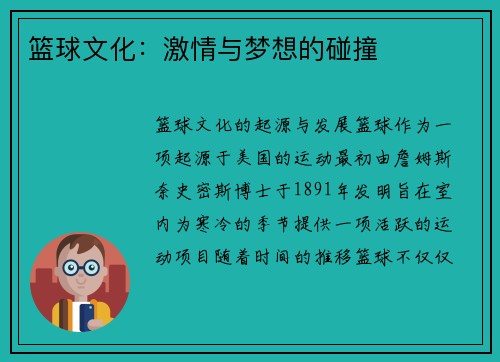 篮球文化：激情与梦想的碰撞

篮球文化的起源与发展篮球作为一项起源于美国的运动最初由詹姆斯奈史密斯博士于1891年发明旨在室内为寒冷的季节提供一项活跃的运动项目随着时间的推移篮球不仅仅